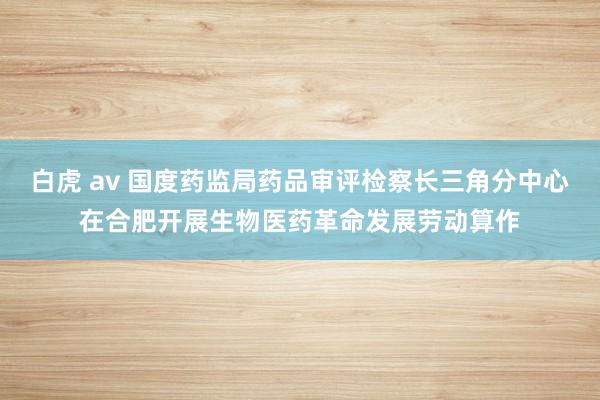 白虎 av 国度药监局药品审评检察长三角分中心在合肥开展生物医药革命发展劳动算作